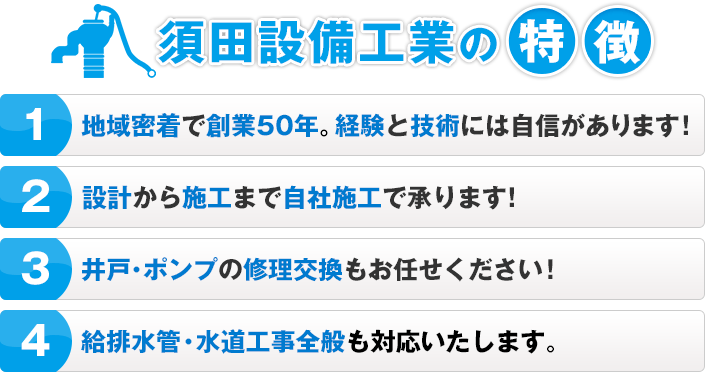 須田設備工業の特徴

1 地域密着で創業50年。経験と技術には自信があります!

2 設計から施工まで自社施工で承ります!

3 井戸・ポンプの修理交換もお任せください!

4 給排水管・水道工事全般も対応いたします。